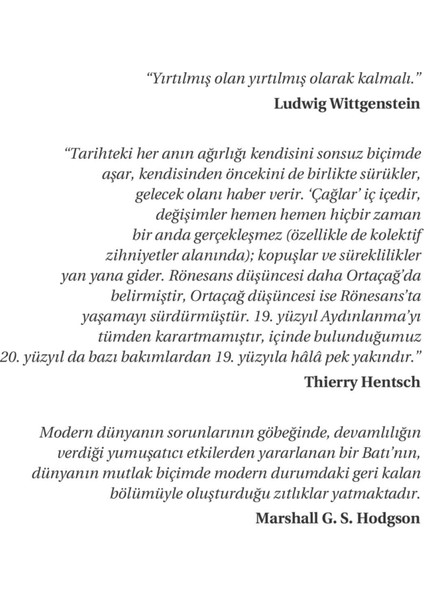 “Yırtılmış olan yırtılmış olarak kalmalı.”
Ludwig Wittgenstein

“Tarihteki her anın ağırlığı kendisini sonsuz biçimde aşar, kendisinden öncekini de birlikte sürükler, gelecek olanı haber verir. ‘Çağlar’ iç içedir, değişimler hemen hemen hiçbir zaman bir anda gerçekleşmez (özellikle de kolektif zihniyetler alanında); kopuşlar ve süreklilikler yan yana gider. Rönesans düşüncesi daha Ortaçağ’da belirmiştir, Ortaçağ düşüncesi ise Rönesans’ta yaşamayı sürdürmüştür. 19. yüzyıl Aydınlanma’yı tümden karartmamıştır, içinde bulunduğumuz 20. yüzyıl da bazı bakımlardan 19. yüzyıla hâlâ pek yakındır.”
Thierry Hentsch

Modern dünyanın sorunlarının göbeğinde, devamlılığın verdiği yumuşatıcı etkilerden yararlanan bir Batı’nın, dünyanın mutlak biçimde modern durumdaki geri kalan bölümüyle oluşturduğu zıtlıklar yatmaktadır.
Marshall G. S. Hodgson